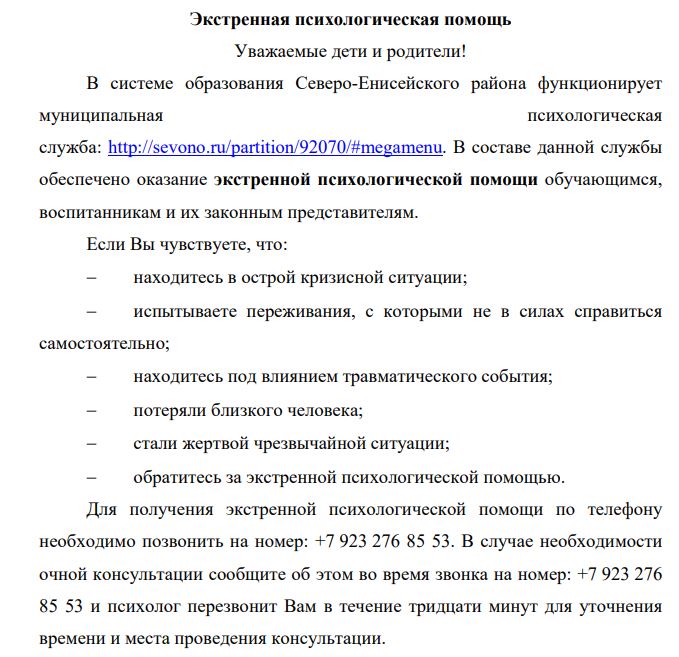 Экстренная психологическая помощь

Уважаемые дети и родители!

В системе образования Северо-Енисейского района функционирует муниципальная психологическая служба: http://sevono.ru/partition/92070/#megamenu. В составе данной службы обеспечено оказание экстренной психологической помощи обучающимся, воспитанникам и их законным представителям.

Если Вы чувствуете, что:

– находитесь в острой кризисной ситуации;

– испытываете переживания, с которыми не в силах справиться самостоятельно;

– находитесь под влиянием травматического события;

– потеряли близкого человека;

– стали жертвой чрезвычайной ситуации;

– обратитесь за экстренной психологической помощью.

Для получения экстренной психологической помощи по телефону необходимо позвонить на номер: +7 923 276 85 53. В случае необходимости очной консультации сообщите об этом во время звонка на номер: +7 923 276 85 53 и психолог перезвонит Вам в течение тридцати минут для уточнения времени и места проведения консультации.